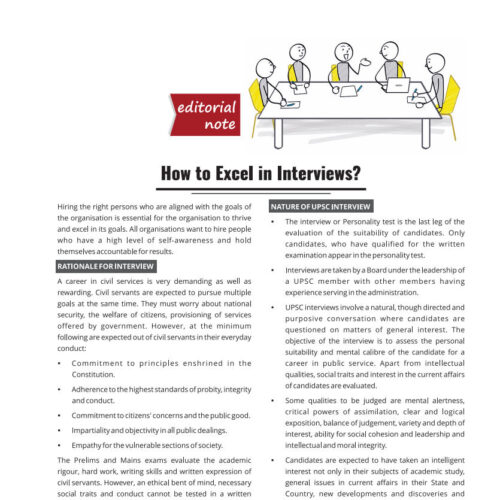 editorial note

How to Excel in Interviews?

Hiring the right persons who are aligned with the goals of the organisation is essential for the organisation to thrive and excel in its goals. All organisations want to hire people who have a high level of self-awareness and hold themselves accountable for results.

RATIONALE FOR INTERVIEW

A career in civil services is very demanding as well as rewarding. Civil servants are expected to pursue multiple goals at the same time. They must worry about national security, the welfare of citizens, provisioning of services offered by government. However, at the minimum following are expected out of civil servants in their everyday conduct:

• Commitment to principles enshrined in the Constitution.

• Adherence to the highest standards of probity, integrity and conduct.

• Commitment to citizens' concerns and the public good.

• Impartiality and objectivity in all public dealings.

• Empathy for the vulnerable sections of society.

The Prelims and Mains exams evaluate the academic rigour, hard work, writing skills and written expression of civil servants. However, an ethical bent of mind, necessary social traits and conduct cannot be tested in a written

NATURE OF UPSC INTERVIEW

• The interview or Personality test is the last leg of the evaluation of the suitability of candidates. Only candidates, who have qualified for the written examination appear in the personality test.

• Interviews are taken by a Board under the leadership of a UPSC member with other members having experience serving in the administration.

• UPSC interviews involve a natural, though directed and purposive conversation where candidates are questioned on matters of general interest. The objective of the interview is to assess the personal suitability and mental calibre of the candidate for a career in public service. Apart from intellectual qualities, social traits and interest in the current affairs of candidates are evaluated.

• Some qualities to be judged are mental alertness, critical powers of assimilation, clear and logical exposition, balance of judgement, variety and depth of interest, ability for social cohesion and leadership and intellectual and moral integrity.

• Candidates are expected to have taken an intelligent interest not only in their subjects of academic study, general issues in current affairs in their State and Country, new developments and discoveries and